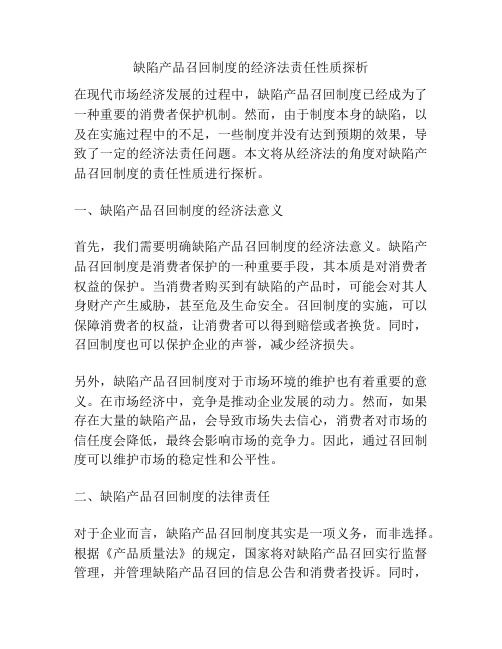 缺陷产品召回制度的经济法责任性质探析

在现代市场经济发展的过程中，缺陷产品召回制度已经成为了一种重要的消费者保护机制。然而，由于制度本身的缺陷，以及在实施过程中的不足，一些制度并没有达到预期的效果，导致了一定的经济法责任问题。本文将从经济法的角度对缺陷产品召回制度的责任性质进行探析。

一、缺陷产品召回制度的经济法意义

首先，我们需要明确缺陷产品召回制度的经济法意义。缺陷产品召回制度是消费者保护的一种重要手段，其本质是对消费者权益的保护。当消费者购买到有缺陷的产品时，可能会对其人身财产产生威胁，甚至危及生命安全。召回制度的实施，可以保障消费者的权益，让消费者可以得到赔偿或者换货。同时，召回制度也可以保护企业的声誉，减少经济损失。

另外，缺陷产品召回制度对于市场环境的维护也有着重要的意义。在市场经济中，竞争是推动企业发展的动力。然而，如果存在大量的缺陷产品，会导致市场失去信心，消费者对市场的信任度会降低，最终会影响市场的竞争力。因此，通过召回制度可以维护市场的稳定性和公平性。

二、缺陷产品召回制度的法律责任

对于企业而言，缺陷产品召回制度其实是一项义务，而非选择。根据《产品质量法》的规定，国家将对缺陷产品召回实行监督管理，并管理缺陷产品召回的信息公告和消费者投诉。同时，